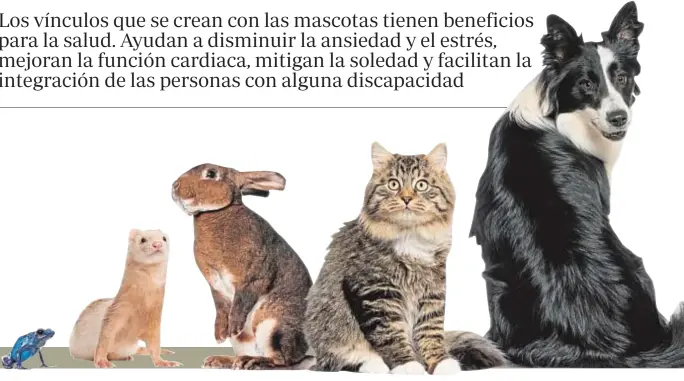 Los vínculos que se crean con las mascotas tienen beneficios para la salud. Ayudan a disminuir la ansiedad y el estrés, mejoran la función cardiaca, mitigan la soledad y facilitan la integración de las personas con alguna discapacidad